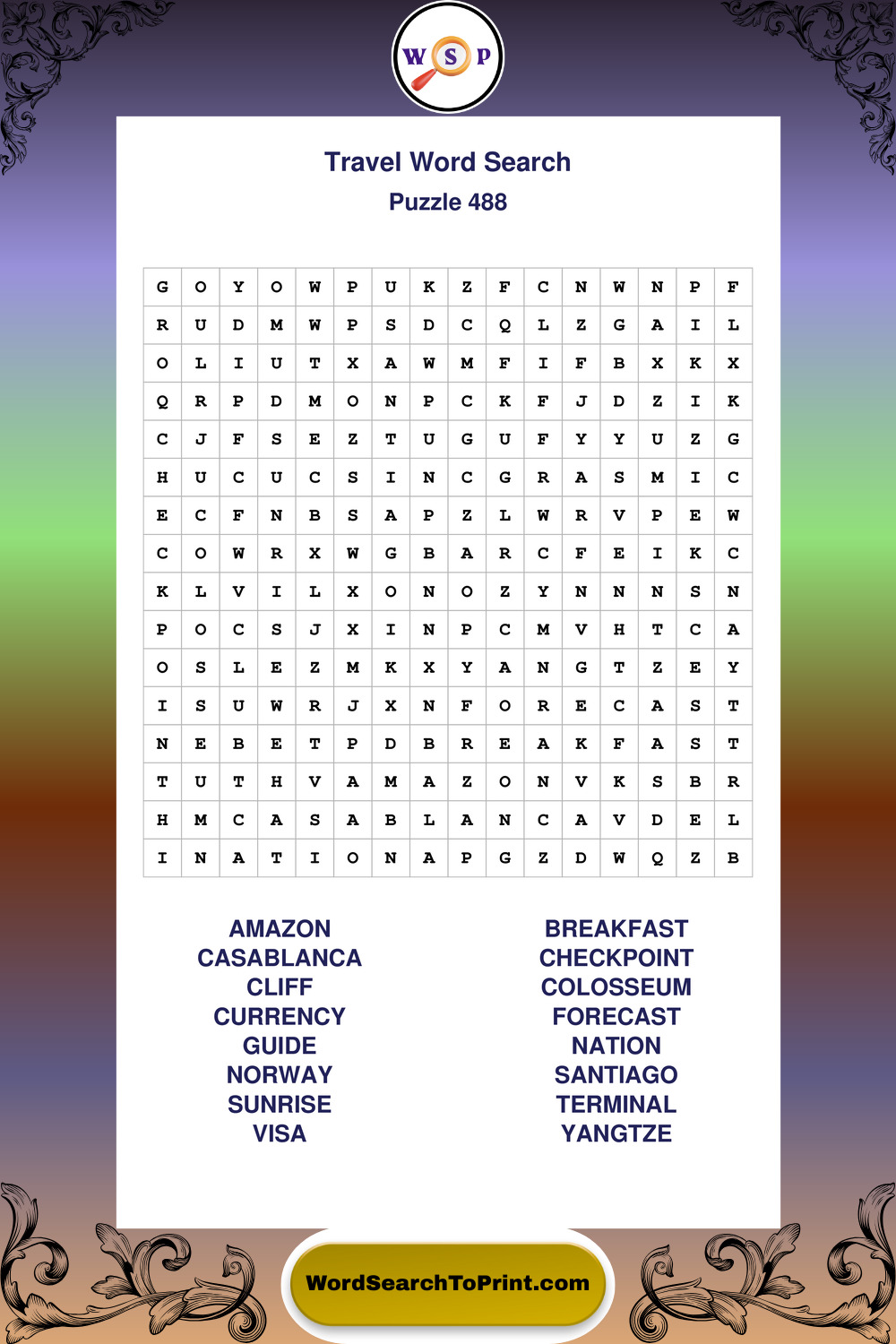 W S P

Travel Word Search
Puzzle 488

| G | O | Y | O | W | P | U | K | Z | F | C | N | W | N | P | F |
|---|---|---|---|---|---|---|---|---|---|---|---|---|---|---|---|
| R | U | D | M | W | P | S | D | C | Q | L | Z | G | A | I | L |
| O | L | I | U | T | X | A | W | M | F | I | F | B | X | K | X |
| Q | R | P | D | M | O | N | P | C | K | F | J | D | Z | I | K |
| C | J | F | S | E | Z | T | U | G | U | F | Y | Y | U | Z | G |
| H | U | C | U | C | S | I | N | C | G | R | A | S | M | I | C |
| E | C | F | N | B | S | A | P | Z | L | W | R | V | P | E | W |
| C | O | W | R | X | W | G | B | A | R | C | F | E | I | K | C |
| K | L | V | I | L | X | O | N | O | Z | Y | N | N | N | S | N |
| P | O | C | S | J | X | I | N | P | C | M | V | H | T | C | A |
| O | S | L | E | Z | M | K | X | Y | A | N | G | T | Z | E | Y |
| I | S | U | W | R | J | X | N | F | O | R | E | C | A | S | T |
| N | E | B | E | T | P | D | B | R | E | A | K | F | A | S | T |
| T | U | T | H | V | A | M | A | Z | O | N | V | K | S | B | R |
| H | M | C | A | S | A | B | L | A | N | C | A | V | D | E | L |
| I | N | A | T | I | O | N | A | P | G | Z | D | W | Q | Z | B |

AMAZON
CASABLANCA
CLIFF
CURRENCY
GUIDE
NORWAY
SUNRISE
VISA

BREAKFAST
CHECKPOINT
COLOSSEUM
FORECAST
NATION
SANTIAGO
TERMINAL
YANGTZE

WordSearchToPrint.com